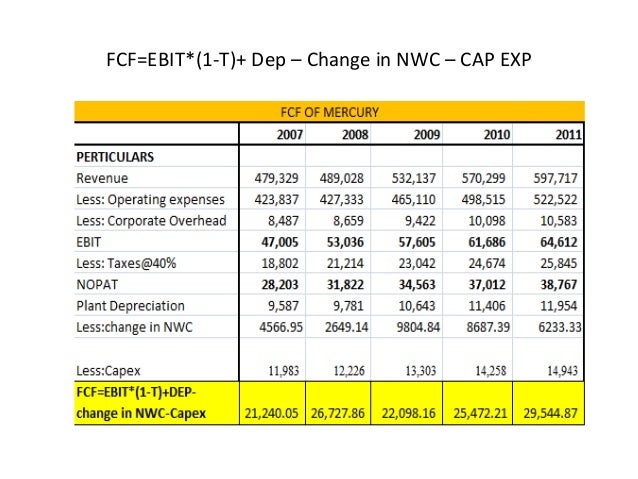 FCF=EBIT*(1-T)+ Dep – Change in NWC – CAP EXP

FCF OF MERCURY

| | 2007 | 2008 | 2009 | 2010 | 2011 |
|---|---|---|---|---|---|
| PERTICULARS | | | | | |
| Revenue | 479,329 | 489,028 | 532,137 | 570,299 | 597,717 |
| Less: Operating expenses | 423,837 | 427,333 | 465,110 | 498,515 | 522,522 |
| Less: Corporate Overhead | 8,487 | 8,659 | 9,422 | 10,098 | 10,583 |
| EBIT | 47,005 | 53,036 | 57,605 | 61,686 | 64,612 |
| Less: Taxes@40% | 18,802 | 21,214 | 23,042 | 24,674 | 25,845 |
| NOPAT | 28,203 | 31,822 | 34,563 | 37,012 | 38,767 |
| Plant Depreciation | 9,587 | 9,781 | 10,643 | 11,406 | 11,954 |
| Less:change in NWC | 4566.95 | 2649.14 | 9804.84 | 8687.39 | 6233.33 |
| Less:Capex | 11,983 | 12,226 | 13,303 | 14,258 | 14,943 |
| FCF=EBIT*(1-T)+DEP-change in NWC-Capex | 21,240.05 | 26,727.86 | 22,098.16 | 25,472.21 | 29,544.87 |